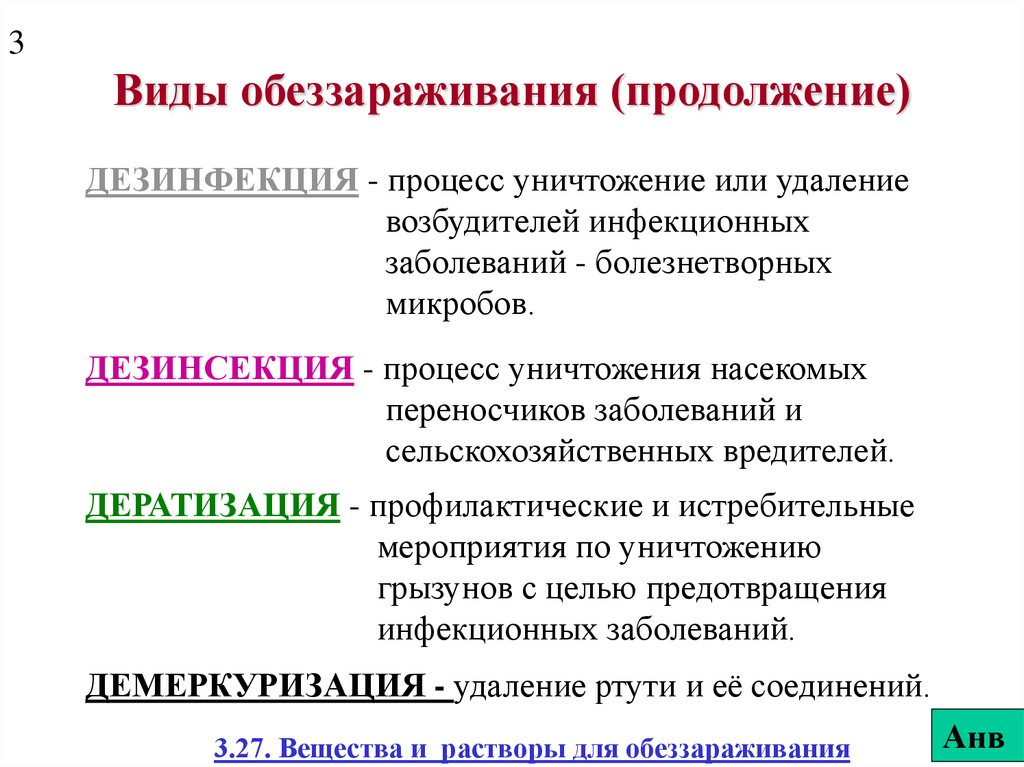 3

Виды обеззараживания (продолжение)

ДЕЗИНФЕКЦИЯ - процесс уничтожение или удаление возбудителей инфекционных заболеваний - болезнетворных микробов.

ДЕЗИНСЕКЦИЯ - процесс уничтожения насекомых переносчиков заболеваний и сельскохозяйственных вредителей.

ДЕРАТИЗАЦИЯ - профилактические и истребительные мероприятия по уничтожению грызунов с целью предотвращения инфекционных заболеваний.

ДЕМЕРКУРИЗАЦИЯ - удаление ртути и её соединений.

3.27. Вещества и растворы для обеззараживания

Анв